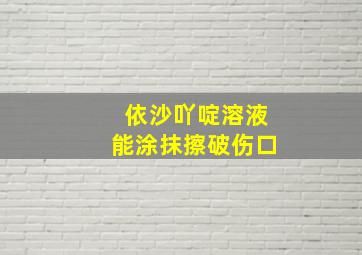 依沙吖啶溶液
能涂抹擦破伤口